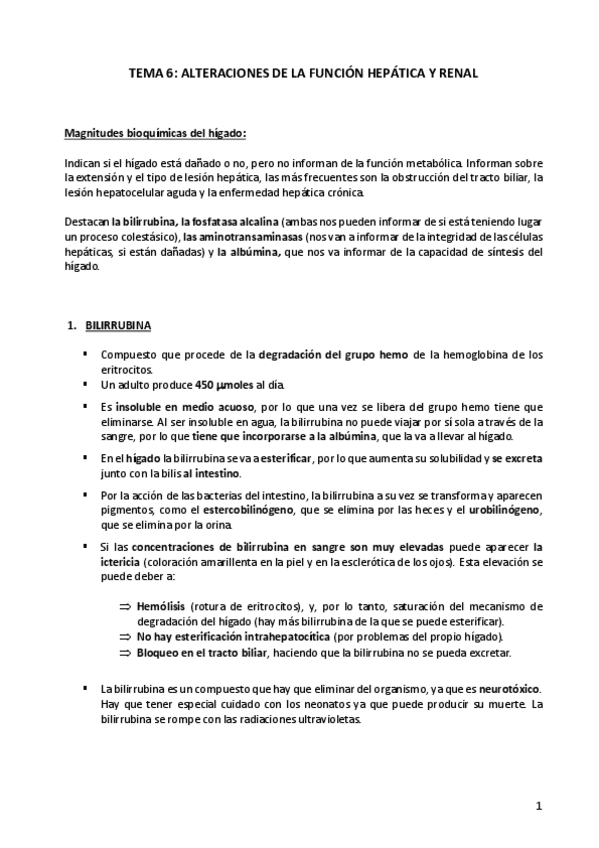 TEMA 6: ALTERACIONES DE LA FUNCIÓN HEPÁTICA Y RENAL

Magnitudes bioquímicas del hígado:

Indican si el hígado está dañado o no, pero no informan de la función metabólica. Informan sobre la extensión y el tipo de lesión hepática, las más frecuentes son la obstrucción del tracto biliar, la lesión hepatocelular aguda y la enfermedad hepática crónica.

Destacan la bilirrubina, la fosfatasa alcalina (ambas nos pueden informar de si está teniendo lugar un proceso colestásico), las aminotransaminasas (nos van a informar de la integridad de las células hepáticas, si están dañadas) y la albúmina, que nos va informar de la capacidad de síntesis del hígado.

1. BILIRRUBINA

▪ Compuesto que procede de la degradación del grupo hemo de la hemoglobina de los eritrocitos.
▪ Un adulto produce 450 µmoles al día.
▪ Es insoluble en medio acuoso, por lo que una vez se libera del grupo hemo tiene que eliminarse. Al ser insoluble en agua, la bilirrubina no puede viajar por sí sola a través de la sangre, por lo que tiene que incorporarse a la albúmina, que la va a llevar al hígado.
▪ En el hígado la bilirrubina se va a esterificar, por lo que aumenta su solubilidad y se excreta junto con la bilis al intestino.
▪ Por la acción de las bacterias del intestino, la bilirrubina a su vez se transforma y aparecen pigmentos, como el estercobilinógeno, que se elimina por las heces y el urobilinógeno, que se elimina por la orina.
▪ Si las concentraciones de bilirrubina en sangre son muy elevadas puede aparecer la ictericia (coloración amarillenta en la piel y en la esclerótica de los ojos). Esta elevación se puede deber a:

⇒ Hemólisis (rotura de eritrocitos), y, por lo tanto, saturación del mecanismo de degradación del hígado (hay más bilirrubina de la que se puede esterificar).
⇒ No hay esterificación intrahepatocítica (por problemas del propio hígado).
⇒ Bloqueo en el tracto biliar, haciendo que la bilirrubina no se pueda excretar.

▪ La bilirrubina es un compuesto que hay que eliminar del organismo, ya que es neurotóxico. Hay que tener especial cuidado con los neonatos ya que puede producir su muerte. La bilirrubina se rompe con las radiaciones ultravioletas.

1